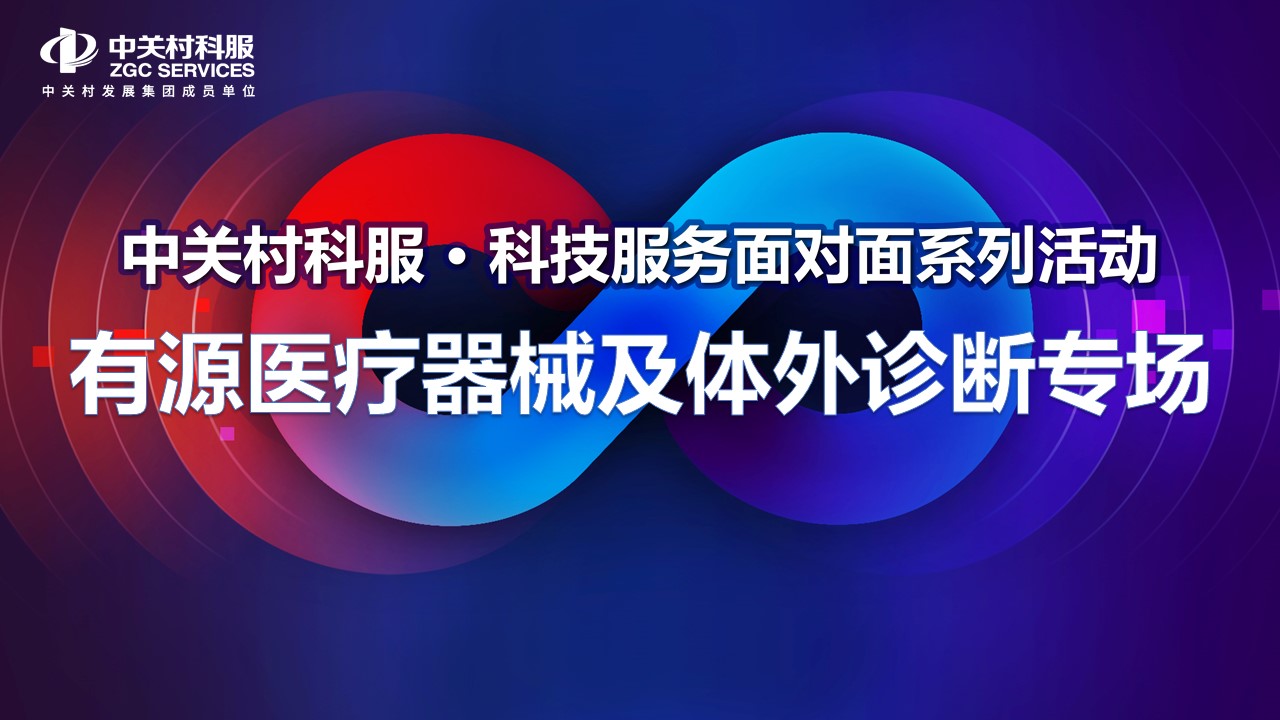 中关村科服
ZGC SERVICES
中关村发展集团成员单位

中关村科服 · 科技服务面对面系列活动

有源医疗器械及体外诊断专场